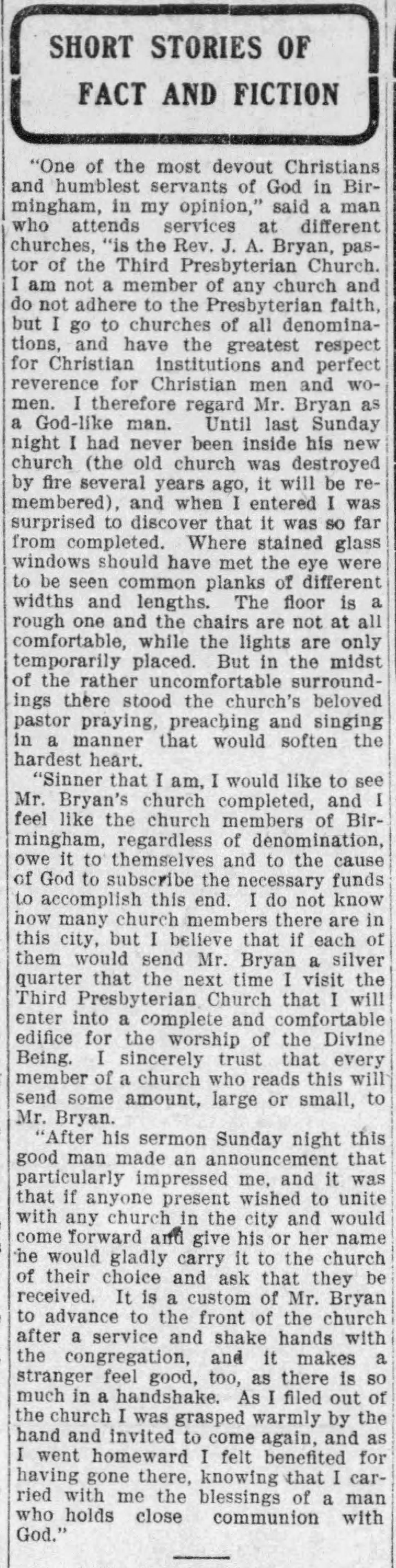 SHORT STORIES OF FACT AND FICTION

"One of the most devout Christians and humblest servants of God in Birmingham, in my opinion," said a man who attends services at different churches, "is the Rev. J. A. Bryan, pastor of the Third Presbyterian Church. I am not a member of any church and do not adhere to the Presbyterian faith, but I go to churches of all denominations, and have the greatest respect for Christian institutions and perfect reverence for Christian men and women. I therefore regard Mr. Bryan as a God-like man. Until last Sunday night I had never been inside his new church (the old church was destroyed by fire several years ago, it will be remembered), and when I entered I was surprised to discover that it was so far from completed. Where stained glass windows should have met the eye were to be seen common planks of different widths and lengths. The floor is a rough one and the chairs are not at all comfortable, while the lights are only temporarily placed. But in the midst of the rather uncomfortable surroundings there stood the church's beloved pastor praying, preaching and singing in a manner that would soften the hardest heart.

"Sinner that I am, I would like to see Mr. Bryan's church completed, and I feel like the church members of Birmingham, regardless of denomination, owe it to themselves and to the cause of God to subscribe the necessary funds to accomplish this end. I do not know how many church members there are in this city, but I believe that if each of them would send Mr. Bryan a silver quarter that the next time I visit the Third Presbyterian Church that I will enter into a complete and comfortable edifice for the worship of the Divine Being. I sincerely trust that every member of a church who reads this will send some amount, large or small, to Mr. Bryan.

"After his sermon Sunday night this good man made an announcement that particularly impressed me, and it was that if anyone present wished to unite with any church in the city and would come forward and give his or her name he would gladly carry it to the church of their choice and ask that they be received. It is a custom of Mr. Bryan to advance to the front of the church after a service and shake hands with the congregation, and it makes a stranger feel good, too, as there is so much in a handshake. As I filed out of the church I was grasped warmly by the hand and invited to come again, and as I went homeward I felt benefited for having gone there, knowing that I carried with me the blessings of a man who holds close communion with God."